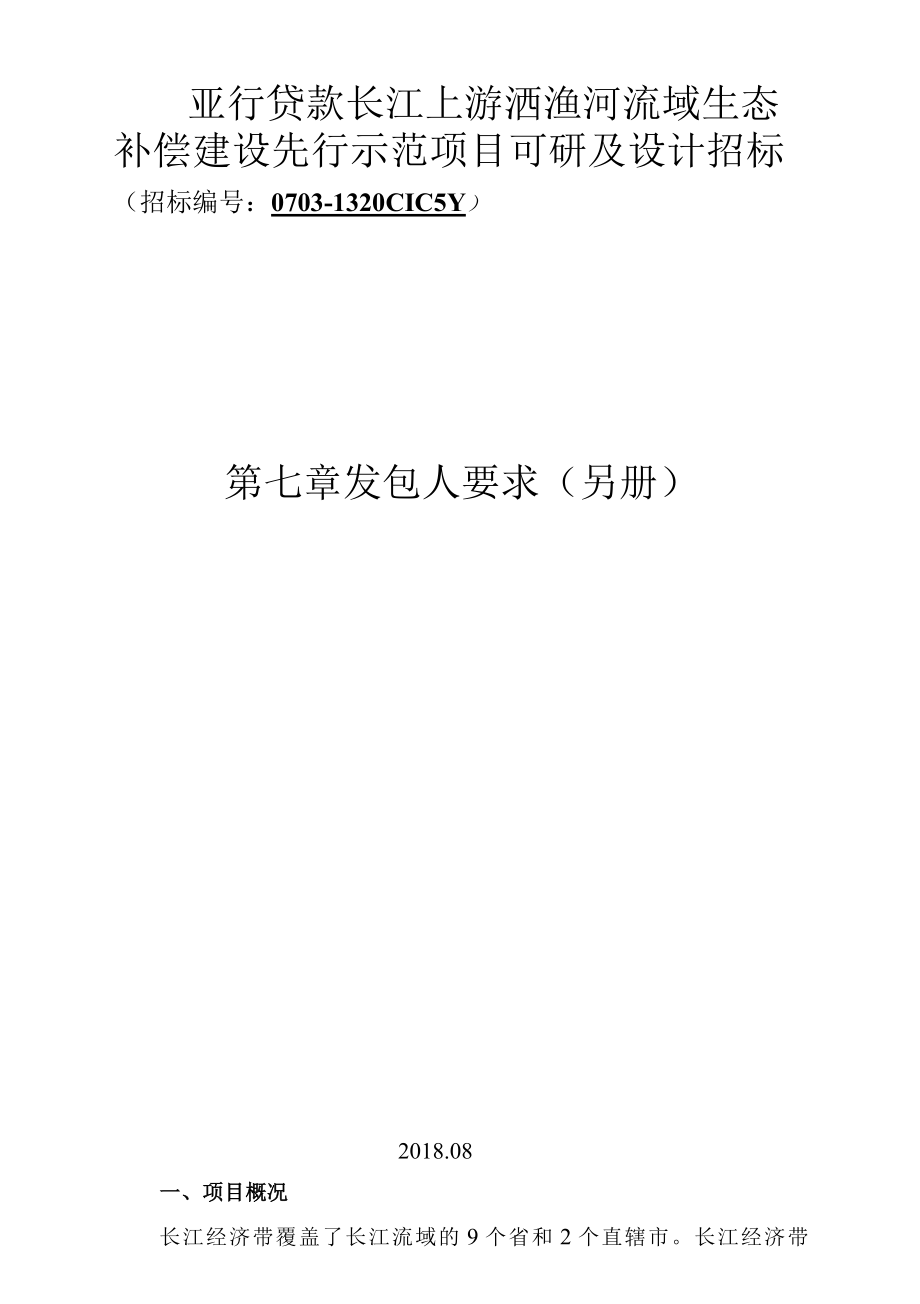 亚行贷款长江上游洒渔河流域生态补偿建设先行示范项目可研及设计招标

（招标编号：0703-1320CIC5Y）

第七章发包人要求（另册）

2018.08

一、项目概况

长江经济带覆盖了长江流域的9个省和2个直辖市。长江经济带